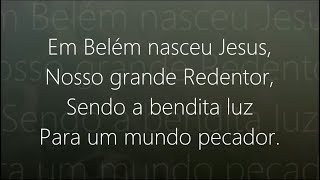 Em Belém nasceu Jesus,
Nosso grande Redentor,
Sendo a bendita luz
Para um mundo pecador.